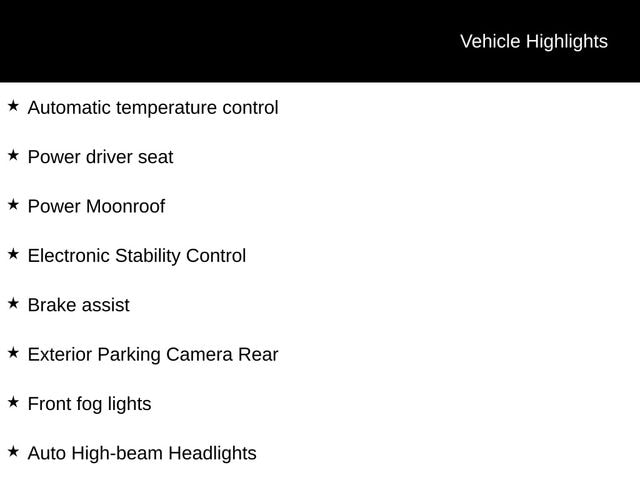 Vehicle Highlights

★ Automatic temperature control

★ Power driver seat

★ Power Moonroof

★ Electronic Stability Control

★ Brake assist

★ Exterior Parking Camera Rear

★ Front fog lights

★ Auto High-beam Headlights